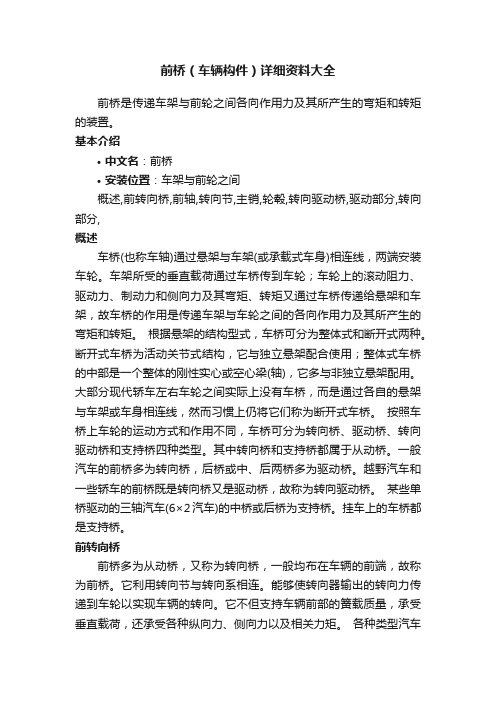 前桥（车辆构件）详细资料大全

前桥是传递车架与前轮之间各向作用力及其所产生的弯矩和转矩的装置。

基本介绍

• 中文名：前桥

• 安装位置：车架与前轮之间

概述,前转向桥,前轴,转向节,主销,轮毂,转向驱动桥,驱动部分,转向部分,

概述

车桥(也称车轴)通过悬架与车架(或承载式车身)相连线，两端安装车轮。车架所受的垂直载荷通过车桥传到车轮；车轮上的滚动阻力、驱动力、制动力和侧向力及其弯矩、转矩又通过车桥传递给悬架和车架，故车桥的作用是传递车架与车轮之间的各向作用力及其所产生的弯矩和转矩。 根据悬架的结构型式，车桥可分为整体式和断开式两种。断开式车桥为活动关节式结构，它与独立悬架配合使用；整体式车桥的中部是一个整体的刚性实心或空心梁(轴)，它多与非独立悬架配用。大部分现代轿车左右车轮之间实际上没有车桥，而是通过各自的悬架与车架或车身相连线，然而习惯上仍将它们称为断开式车桥。 按照车桥上车轮的运动方式和作用不同，车桥可分为转向桥、驱动桥、转向驱动桥和支持桥四种类型。其中转向桥和支持桥都属于从动桥。一般汽车的前桥多为转向桥，后桥或中、后两桥多为驱动桥。越野汽车和一些轿车的前桥既是转向桥又是驱动桥，故称为转向驱动桥。 某些单桥驱动的三轴汽车(6×2汽车)的中桥或后桥为支持桥。挂车上的车桥都是支持桥。

前转向桥

前桥多为从动桥，又称为转向桥，一般均布在车辆的前端，故称为前桥。它利用转向节与转向系相连。能够使转向器输出的转向力传递到车轮以实现车辆的转向。它不但支持车辆前部的簧载质量，承受垂直载荷，还承受各种纵向力、侧向力以及相关力矩。 各种类型汽车